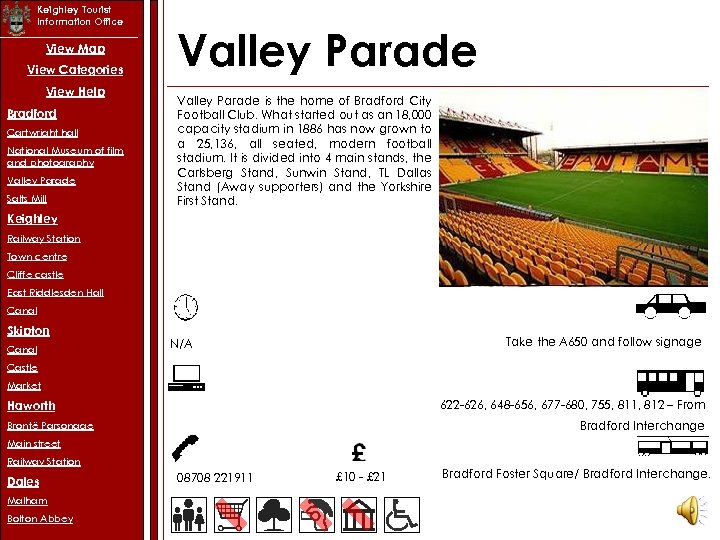 Keighley Tourist Information Office

View Map
View Categories
View Help

Bradford
Cartwright hall
National Museum of film and photography
Valley Parade
Salts Mill

Keighley
Railway Station
Town centre
Cliffe castle
East Riddlesden Hall
Canal

Skipton
Canal
Castle
Market

Haworth
Brontë Parsonage
Main street
Railway Station

Dales
Malham
Bolton Abbey

Valley Parade

Valley Parade is the home of Bradford City Football Club. What started out as an 18,000 capacity stadium in 1886 has now grown to a 25,136, all seated, modern football stadium. It is divided into 4 main stands, the Carlsberg Stand, Sunwin Stand, TL Dallas Stand (Away supporters) and the Yorkshire First Stand.

BANTAMS

N/A

Take the A650 and follow signage

622-626, 648-656, 677-680, 755, 811, 812 – From Bradford Interchange

08708 221911

£

£10 - £21

Bradford Foster Square/ Bradford Interchange.